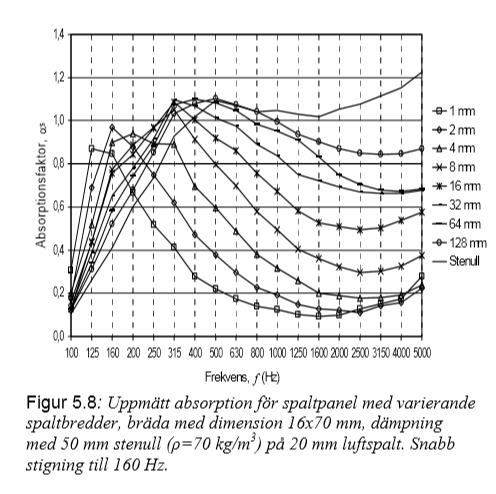 1,4
1,2
1,0
0,8
0,6
0,4
0,2
0,0

Absorptionsfaktor, $\alpha_S$

100 125 160 200 250 315 400 500 630 800 1000 1250 1600 2000 2500 3150 4000 5000

Frekvens, $f$ (Hz)

1 mm
2 mm
4 mm
8 mm
16 mm
32 mm
64 mm
128 mm
Stenull

Figur 5.8: Uppmätt absorption för spaltpanel med varierande spaltbredder, bräda med dimension 16x70 mm, dämpning med 50 mm stenull ($\rho$=70 kg/m$^3$) på 20 mm luftspalt. Snabb stigning till 160 Hz.